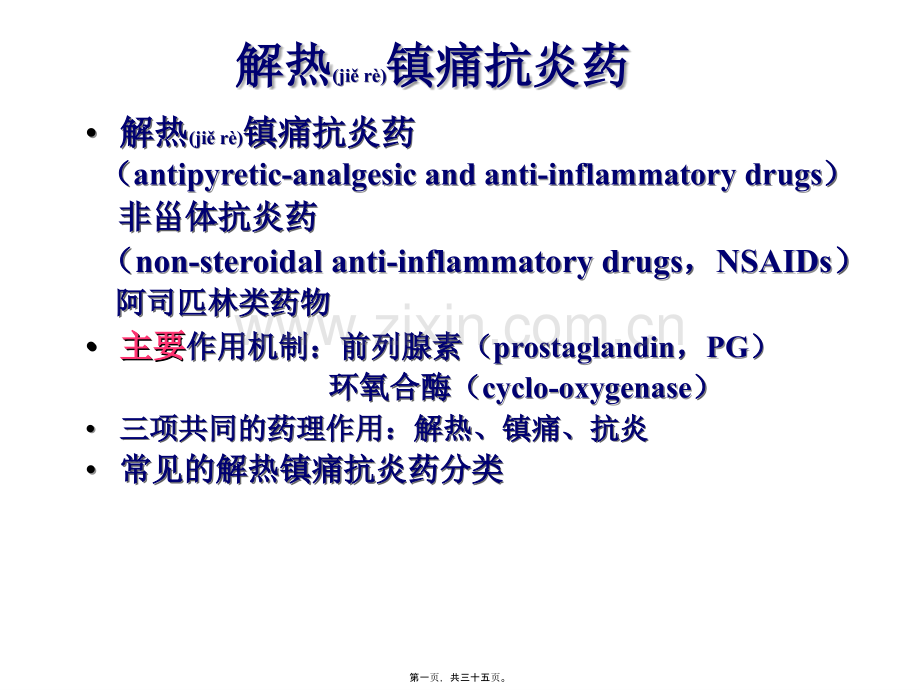 解热(jiě rè)镇痛抗炎药

• 解热(jiě rè)镇痛抗炎药
（antipyretic-analgesic and anti-inflammatory drugs）
非甾体抗炎药
（non-steroidal anti-inflammatory drugs，NSAIDs）
阿司匹林类药物

• 主要作用机制：前列腺素（prostaglandin，PG）
环氧合酶（cyclo-oxygenase）

• 三项共同的药理作用：解热、镇痛、抗炎

• 常见的解热镇痛抗炎药分类

第一页，共三十五页。

www.zixin.com.cn